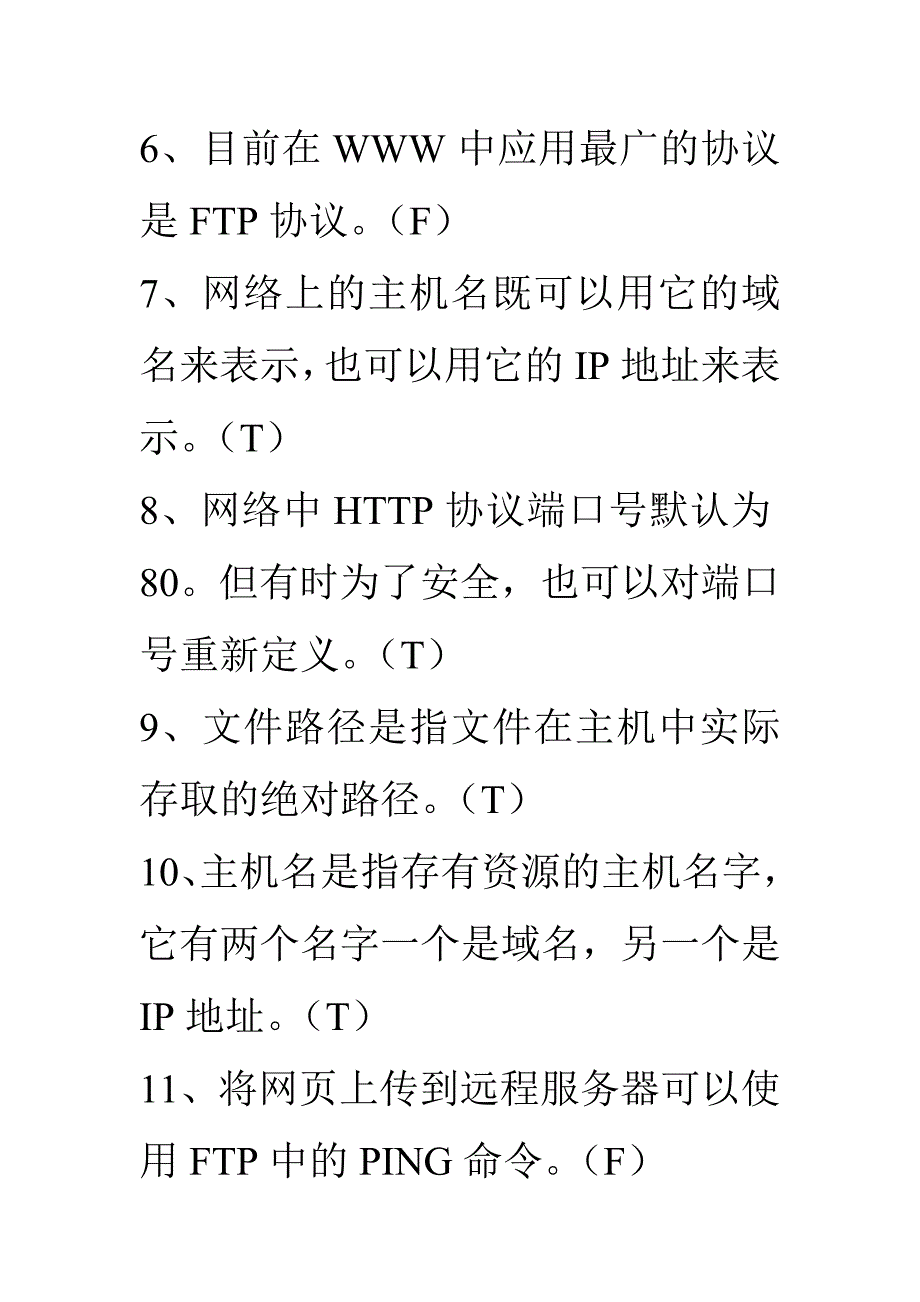 6、目前在 WWW 中应用最广的协议是 FTP 协议。（F）

7、网络上的主机名既可以用它的域名来表示,也可以用它的 IP 地址来表示。（T）

8、网络中 HTTP 协议端口号默认为 80。但有时为了安全，也可以对端口号重新定义。（T）

9、文件路径是指文件在主机中实际存取的绝对路径。（T）

10、主机名是指存有资源的主机名字，它有两个名字一个是域名，另一个是 IP 地址。（T）

11、将网页上传到远程服务器可以使用 FTP 中的 PING 命令。（F）